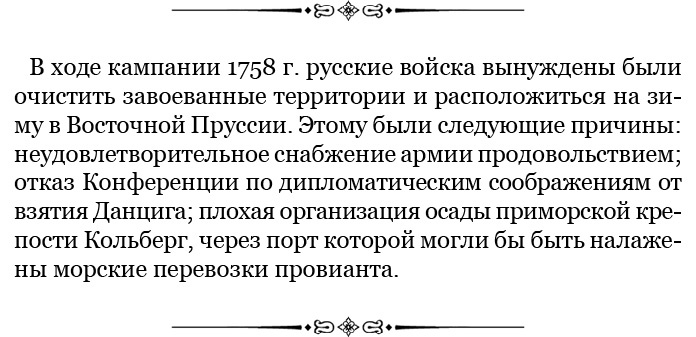 В ходе кампании 1758 г. русские войска вынуждены были очистить завоеванные территории и расположиться на зиму в Восточной Пруссии. Этому были следующие причины: неудовлетворительное снабжение армии продовольствием; отказ Конференции по дипломатическим соображениям от взятия Данцига; плохая организация осады приморской крепости Кольберг, через порт которой могли бы быть налажены морские перевозки провианта.